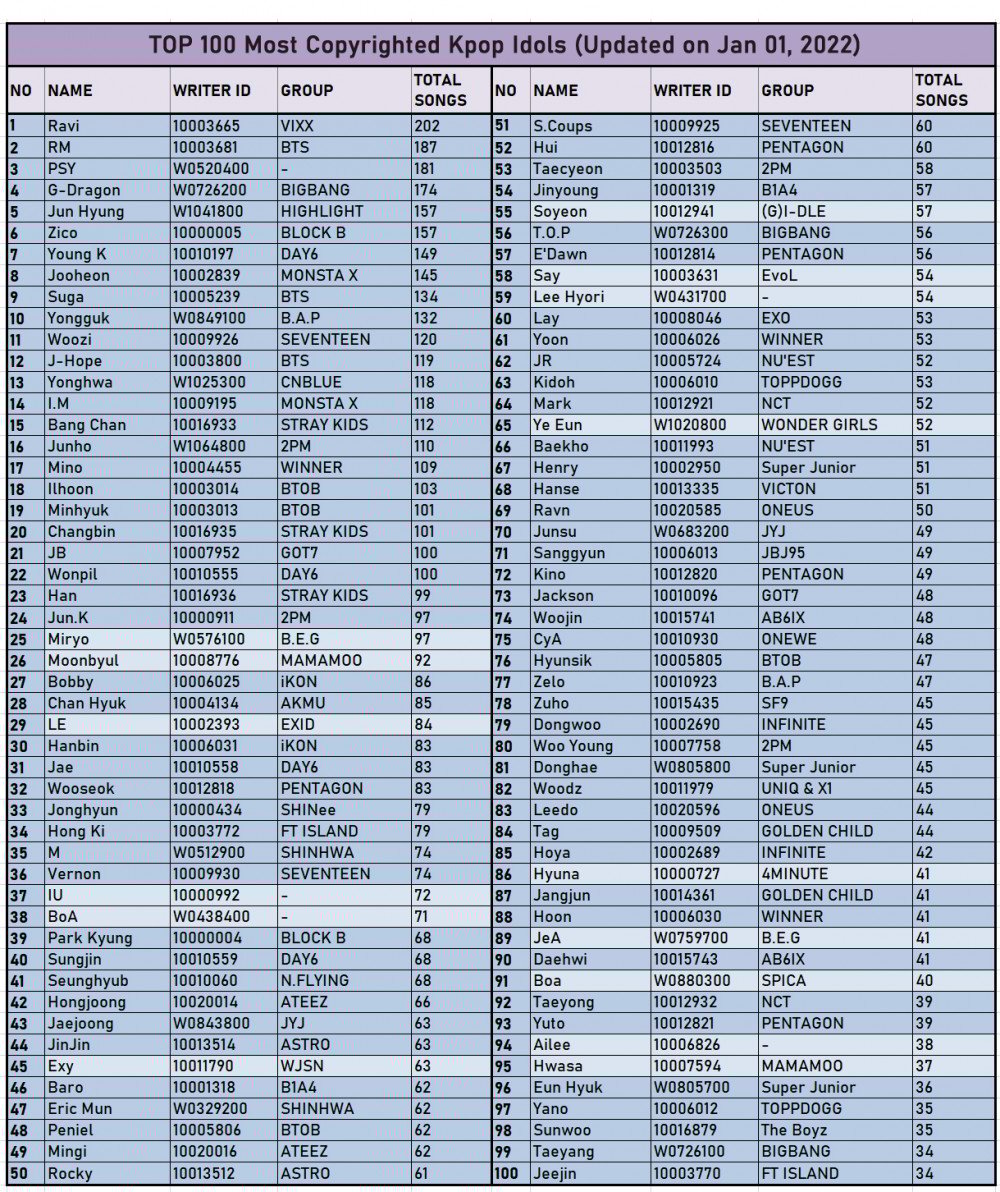 TOP 100 Most Copyrighted Kpop Idols (Updated on Jan 01, 2022)

| NO | NAME | WRITER ID | GROUP | TOTAL SONGS |
|---|---|---|---|---|
| 1 | Ravi | 10003665 | VIXX | 202 |
| 2 | RM | 10003681 | BTS | 187 |
| 3 | PSY | W0520400 | - | 181 |
| 4 | G-Dragon | W0726200 | BIGBANG | 174 |
| 5 | Jun Hyung | W1041800 | HIGHLIGHT | 157 |
| 6 | Zico | 10000005 | BLOCK B | 157 |
| 7 | Young K | 10010197 | DAY6 | 149 |
| 8 | Jooheon | 10002839 | MONSTA X | 145 |
| 9 | Suga | 10005239 | BTS | 134 |
| 10 | Yongguk | W0849100 | B.A.P | 132 |
| 11 | Woozi | 10009926 | SEVENTEEN | 120 |
| 12 | J-Hope | 10003800 | BTS | 119 |
| 13 | Yonghwa | W1025300 | CNBLUE | 118 |
| 14 | I.M | 10009195 | MONSTA X | 118 |
| 15 | Bang Chan | 10016933 | STRAY KIDS | 112 |
| 16 | Junho | W1064800 | 2PM | 110 |
| 17 | Mino | 10004455 | WINNER | 109 |
| 18 | Ilhoon | 10003014 | BTOB | 103 |
| 19 | Minhyuk | 10003013 | BTOB | 101 |
| 20 | Changbin | 10016935 | STRAY KIDS | 101 |
| 21 | JB | 10007952 | GOT7 | 100 |
| 22 | Wonpil | 10010555 | DAY6 | 100 |
| 23 | Han | 10016936 | STRAY KIDS | 99 |
| 24 | Jun.K | 10000911 | 2PM | 97 |
| 25 | Miryo | W0576100 | B.E.G | 97 |
| 26 | Moonbyul | 10008776 | MAMAMOO | 92 |
| 27 | Bobby | 10006025 | iKON | 86 |
| 28 | Chan Hyuk | 10004134 | AKMU | 85 |
| 29 | LE | 10002393 | EXID | 84 |
| 30 | Hanbin | 10006031 | iKON | 83 |
| 31 | Jae | 10010558 | DAY6 | 83 |
| 32 | Wooseok | 10012818 | PENTAGON | 83 |
| 33 | Jonghyun | 10000434 | SHINee | 79 |
| 34 | Hong Ki | 10003772 | FT ISLAND | 79 |
| 35 | M | W0512900 | SHINHWA | 74 |
| 36 | Vernon | 10009930 | SEVENTEEN | 74 |
| 37 | IU | 10000992 | - | 72 |
| 38 | BoA | W0438400 | - | 71 |
| 39 | Park Kyung | 10000004 | BLOCK B | 68 |
| 40 | Sungjin | 10010559 | DAY6 | 68 |
| 41 | Seunghyub | 10010060 | N.FLYING | 68 |
| 42 | Hongjoong | 10020014 | ATEEZ | 66 |
| 43 | Jaejoong | W0843800 | JYJ | 63 |
| 44 | JinJin | 10013514 | ASTRO | 63 |
| 45 | Exy | 10011790 | WJSN | 63 |
| 46 | Baro | 10001318 | B1A4 | 62 |
| 47 | Eric Mun | W0329200 | SHINHWA | 62 |
| 48 | Peniel | 10005806 | BTOB | 62 |
| 49 | Mingi | 10020016 | ATEEZ | 62 |
| 50 | Rocky | 10013512 | ASTRO | 61 |

| NO | NAME | WRITER ID | GROUP | TOTAL SONGS |
|---|---|---|---|---|
| 51 | S.Coups | 10009925 | SEVENTEEN | 60 |
| 52 | Hui | 10012816 | PENTAGON | 60 |
| 53 | Taecyeon | 10003503 | 2PM | 58 |
| 54 | Jinyoung | 10001319 | B1A4 | 57 |
| 55 | Soyeon | 10012941 | (G)I-DLE | 57 |
| 56 | T.O.P | W0726300 | BIGBANG | 56 |
| 57 | E'Dawn | 10012814 | PENTAGON | 56 |
| 58 | Say | 10003631 | EvoL | 54 |
| 59 | Lee Hyori | W0431700 | - | 54 |
| 60 | Lay | 10008046 | EXO | 53 |
| 61 | Yoon | 10006026 | WINNER | 53 |
| 62 | JR | 10005724 | NU'EST | 52 |
| 63 | Kidoh | 10006010 | TOPPDOGG | 53 |
| 64 | Mark | 10012921 | NCT | 52 |
| 65 | Ye Eun | W1020800 | WONDER GIRLS | 52 |
| 66 | Baekho | 10011993 | NU'EST | 51 |
| 67 | Henry | 10002950 | Super Junior | 51 |
| 68 | Hanse | 10013335 | VICTON | 51 |
| 69 | Ravn | 10020585 | ONEUS | 50 |
| 70 | Junsu | W0683200 | JYJ | 49 |
| 71 | Sanggyun | 10006013 | JBJ95 | 49 |
| 72 | Kino | 10012820 | PENTAGON | 49 |
| 73 | Jackson | 10010096 | GOT7 | 48 |
| 74 | Woojin | 10015741 | AB6IX | 48 |
| 75 | CyA | 10010930 | ONEWE | 48 |
| 76 | Hyunsik | 10005805 | BTOB | 47 |
| 77 | Zelo | 10010923 | B.A.P | 47 |
| 78 | Zuho | 10015435 | SF9 | 45 |
| 79 | Dongwoo | 10002690 | INFINITE | 45 |
| 80 | Woo Young | 10007758 | 2PM | 45 |
| 81 | Donghae | W0805800 | Super Junior | 45 |
| 82 | Woodz | 10011979 | UNIQ & X1 | 45 |
| 83 | Leedo | 10020596 | ONEUS | 44 |
| 84 | Tag | 10009509 | GOLDEN CHILD | 44 |
| 85 | Hoya | 10002689 | INFINITE | 42 |
| 86 | Hyuna | 10000727 | 4MINUTE | 41 |
| 87 | Jangjun | 10014361 | GOLDEN CHILD | 41 |
| 88 | Hoon | 10006030 | WINNER | 41 |
| 89 | JeA | W0759700 | B.E.G | 41 |
| 90 | Daehwi | 10015743 | AB6IX | 41 |
| 91 | Boa | W0880300 | SPICA | 40 |
| 92 | Taeyong | 10012932 | NCT | 39 |
| 93 | Yuto | 10012821 | PENTAGON | 39 |
| 94 | Ailee | 10006826 | - | 38 |
| 95 | Hwasa | 10007594 | MAMAMOO | 37 |
| 96 | Eun Hyuk | W0805700 | Super Junior | 36 |
| 97 | Yano | 10006012 | TOPPDOGG | 35 |
| 98 | Sunwoo | 10016879 | The Boyz | 35 |
| 99 | Taeyang | W0726100 | BIGBANG | 34 |
| 100 | Jeejin | 10003770 | FT ISLAND | 34 |